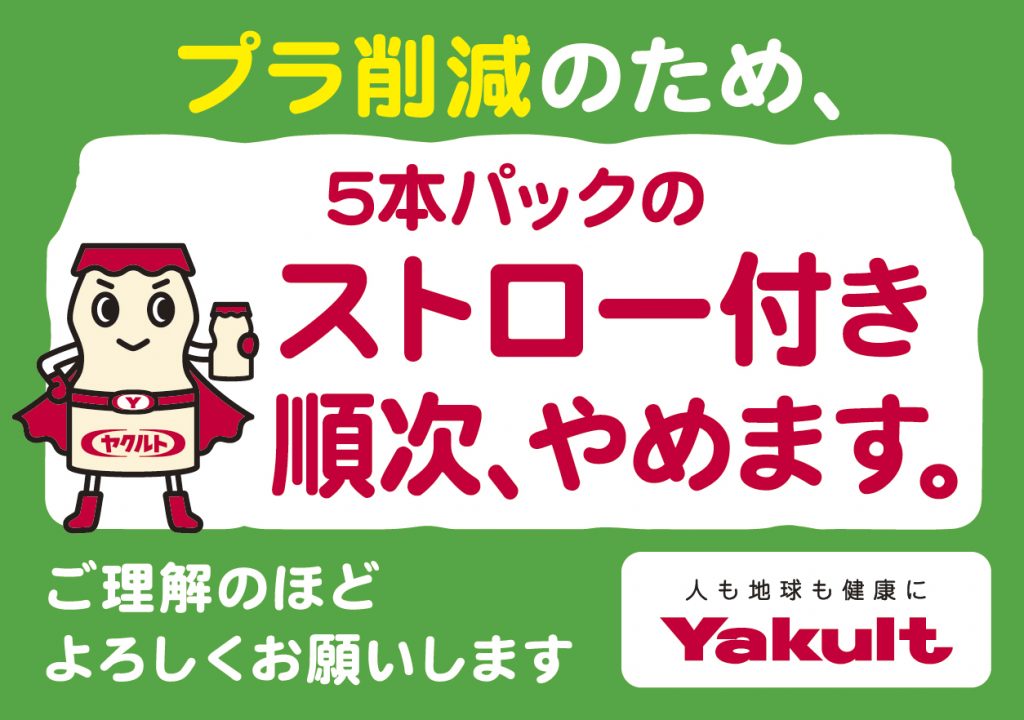 プラ削減のため、

5本パックの
ストロー付き
順次、やめます。

Y
ヤクルト

ご理解のほど
よろしくお願いします

人も地球も健康に
Yakult